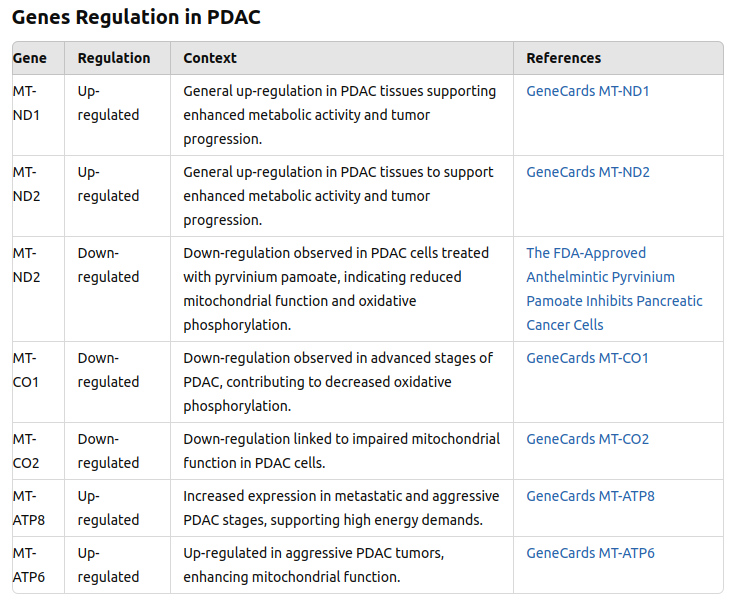 Genes Regulation in PDAC

| Gene | Regulation | Context | References |
|---|---|---|---|
| MT-ND1 | Up-regulated | General up-regulation in PDAC tissues supporting enhanced metabolic activity and tumor progression. | GeneCards MT-ND1 |
| MT-ND2 | Up-regulated | General up-regulation in PDAC tissues to support enhanced metabolic activity and tumor progression. | GeneCards MT-ND2 |
| MT-ND2 | Down-regulated | Down-regulation observed in PDAC cells treated with pyrvinium pamoate, indicating reduced mitochondrial function and oxidative phosphorylation. | The FDA-Approved Anthelmintic Pyrvinium Pamoate Inhibits Pancreatic Cancer Cells |
| MT-CO1 | Down-regulated | Down-regulation observed in advanced stages of PDAC, contributing to decreased oxidative phosphorylation. | GeneCards MT-CO1 |
| MT-CO2 | Down-regulated | Down-regulation linked to impaired mitochondrial function in PDAC cells. | GeneCards MT-CO2 |
| MT-ATP8 | Up-regulated | Increased expression in metastatic and aggressive PDAC stages, supporting high energy demands. | GeneCards MT-ATP8 |
| MT-ATP6 | Up-regulated | Up-regulated in aggressive PDAC tumors, enhancing mitochondrial function. | GeneCards MT-ATP6 |